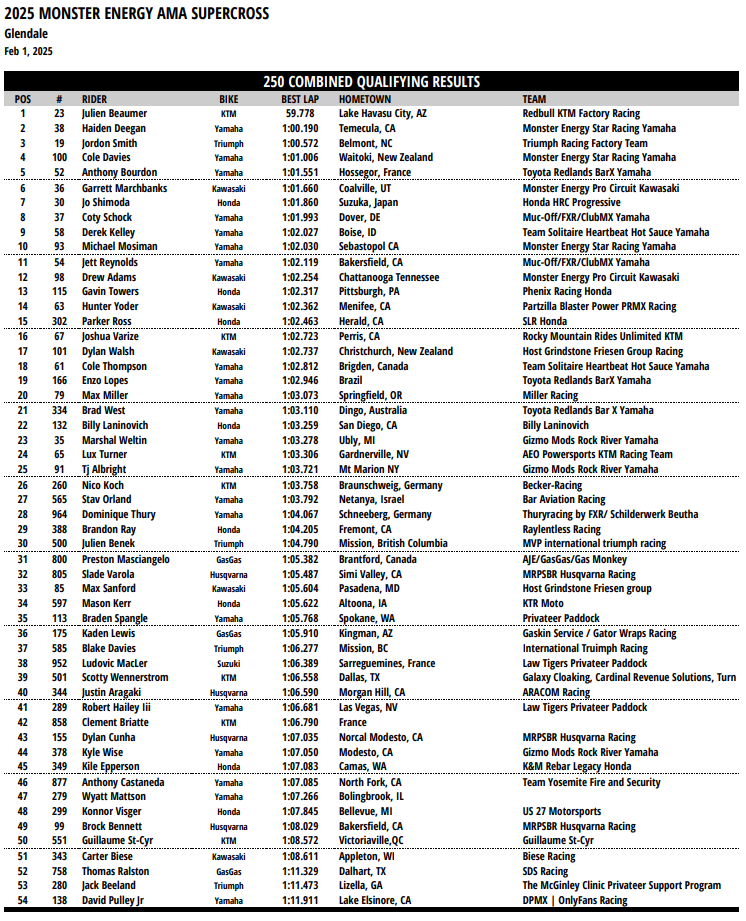 2025 MONSTER ENERGY AMA SUPERCROSS
Glendale
Feb 1, 2025

250 COMBINED QUALIFYING RESULTS

| POS | # | RIDER | BIKE | BEST LAP | HOMETOWN | TEAM |
|---|---|---|---|---|---|---|
| 1 | 23 | Julien Beaumer | KTM | 59.778 | Lake Havasu City, AZ | Redbull KTM Factory Racing |
| 2 | 38 | Haiden Deegan | Yamaha | 1:00.190 | Temecula, CA | Monster Energy Star Racing Yamaha |
| 3 | 19 | Jordon Smith | Triumph | 1:00.572 | Belmont, NC | Triumph Racing Factory Team |
| 4 | 100 | Cole Davies | Yamaha | 1:01.006 | Waitoki, New Zealand | Monster Energy Star Racing Yamaha |
| 5 | 52 | Anthony Bourdon | Yamaha | 1:01.551 | Hossegor, France | Toyota Redlands BarX Yamaha |
| 6 | 36 | Garrett Marchbanks | Kawasaki | 1:01.660 | Coalville, UT | Monster Energy Pro Circuit Kawasaki |
| 7 | 30 | Jo Shimoda | Honda | 1:01.860 | Suzuka, Japan | Honda HRC Progressive |
| 8 | 37 | Coty Schock | Yamaha | 1:01.993 | Dover, DE | Muc-Off/FXR/ClubMX Yamaha |
| 9 | 58 | Derek Kelley | Yamaha | 1:02.027 | Boise, ID | Team Solitaire Heartbeat Hot Sauce Yamaha |
| 10 | 93 | Michael Mosiman | Yamaha | 1:02.030 | Sebastopol CA | Monster Energy Star Racing Yamaha |
| 11 | 54 | Jett Reynolds | Yamaha | 1:02.119 | Bakersfield, CA | Muc-Off/FXR/ClubMX Yamaha |
| 12 | 98 | Drew Adams | Kawasaki | 1:02.254 | Chattanooga Tennessee | Monster Energy Pro Circuit Kawasaki |
| 13 | 115 | Gavin Towers | Honda | 1:02.317 | Pittsburgh, PA | Phenix Racing Honda |
| 14 | 63 | Hunter Yoder | Kawasaki | 1:02.362 | Menifee, CA | Partzilla Blaster Power PRMX Racing |
| 15 | 302 | Parker Ross | Honda | 1:02.463 | Herald, CA | SLR Honda |
| 16 | 67 | Joshua Varize | KTM | 1:02.723 | Perris, CA | Rocky Mountain Rides Unlimited KTM |
| 17 | 101 | Dylan Walsh | Kawasaki | 1:02.737 | Christchurch, New Zealand | Host Grindstone Friesen Group Racing |
| 18 | 61 | Cole Thompson | Yamaha | 1:02.812 | Brigden, Canada | Team Solitaire Heartbeat Hot Sauce Yamaha |
| 19 | 166 | Enzo Lopes | Yamaha | 1:02.946 | Brazil | Toyota Redlands BarX Yamaha |
| 20 | 79 | Max Miller | Yamaha | 1:03.073 | Springfield, OR | Miller Racing |
| 21 | 334 | Brad West | Yamaha | 1:03.110 | Dingo, Australia | Toyota Redlands Bar X Yamaha |
| 22 | 132 | Billy Laninovich | Honda | 1:03.259 | San Diego, CA | Billy Laninovich |
| 23 | 35 | Marshal Weltin | Yamaha | 1:03.278 | Ubly, MI | Gizmo Mods Rock River Yamaha |
| 24 | 65 | Lux Turner | KTM | 1:03.306 | Gardnerville, NV | AEO Powersports KTM Racing Team |
| 25 | 91 | Tj Albright | Yamaha | 1:03.721 | Mt Marion NY | Gizmo Mods Rock River Yamaha |
| 26 | 260 | Nico Koch | KTM | 1:03.758 | Braunschweig, Germany | Becker-Racing |
| 27 | 565 | Stav Orland | Yamaha | 1:03.792 | Netanya, Israel | Bar Aviation Racing |
| 28 | 964 | Dominique Thury | Yamaha | 1:04.067 | Schneeberg, Germany | Thuryracing by FXR/ Schilderwerk Beutha |
| 29 | 388 | Brandon Ray | Honda | 1:04.205 | Fremont, CA | Raylentless Racing |
| 30 | 500 | Julien Benek | Triumph | 1:04.790 | Mission, British Columbia | MVP international triumph racing |
| 31 | 800 | Preston Masciangelo | GasGas | 1:05.382 | Brantford, Canada | AJE/GasGas/Gas Monkey |
| 32 | 805 | Slade Varola | Husqvarna | 1:05.487 | Simi Valley, CA | MRPSBR Husqvarna Racing |
| 33 | 85 | Max Sanford | Kawasaki | 1:05.604 | Pasadena, MD | Host Grindstone Friesen group |
| 34 | 597 | Mason Kerr | Honda | 1:05.622 | Altoona, IA | KTR Moto |
| 35 | 113 | Braden Spangle | Yamaha | 1:05.768 | Spokane, WA | Privateer Paddock |
| 36 | 175 | Kaden Lewis | GasGas | 1:05.910 | Kingman, AZ | Gaskin Service / Gator Wraps Racing |
| 37 | 585 | Blake Davies | Triumph | 1:06.277 | Mission, BC | International Truimph Racing |
| 38 | 952 | Ludovic MacLer | Suzuki | 1:06.389 | Sarreguemines, France | Law Tigers Privateer Paddock |
| 39 | 501 | Scotty Wennerstrom | KTM | 1:06.558 | Dallas, TX | Galaxy Cloaking, Cardinal Revenue Solutions, Turn |
| 40 | 344 | Justin Aragaki | Husqvarna | 1:06.590 | Morgan Hill, CA | ARACOM Racing |
| 41 | 289 | Robert Hailey Iii | Yamaha | 1:06.681 | Las Vegas, NV | Law Tigers Privateer Paddock |
| 42 | 858 | Clement Briatte | KTM | 1:06.790 | France | |
| 43 | 155 | Dylan Cunha | Husqvarna | 1:07.035 | Norcal Modesto, CA | MRPSBR Husqvarna Racing |
| 44 | 378 | Kyle Wise | Yamaha | 1:07.050 | Modesto, CA | Gizmo Mods Rock River Yamaha |
| 45 | 349 | Kile Epperson | Honda | 1:07.083 | Camas, WA | K&M Rebar Legacy Honda |
| 46 | 877 | Anthony Castaneda | Yamaha | 1:07.085 | North Fork, CA | Team Yosemite Fire and Security |
| 47 | 279 | Wyatt Mattson | Yamaha | 1:07.266 | Bolingbrook, IL | |
| 48 | 299 | Konnor Visger | Honda | 1:07.845 | Bellevue, MI | US 27 Motorsports |
| 49 | 99 | Brock Bennett | Husqvarna | 1:08.029 | Bakersfield, CA | MRPSBR Husqvarna Racing |
| 50 | 551 | Guillaume St-Cyr | KTM | 1:08.572 | Victoriaville,QC | Guillaume St-Cyr |
| 51 | 343 | Carter Biese | Kawasaki | 1:08.611 | Appleton, WI | Biese Racing |
| 52 | 758 | Thomas Ralston | GasGas | 1:11.329 | Dalhart, TX | SDS Racing |
| 53 | 280 | Jack Beeland | Triumph | 1:11.473 | Lizella, GA | The McGinley Clinic Privateer Support Program |
| 54 | 138 | David Pulley Jr | Yamaha | 1:11.911 | Lake Elsinore, CA | DPMX \| OnlyFans Racing |